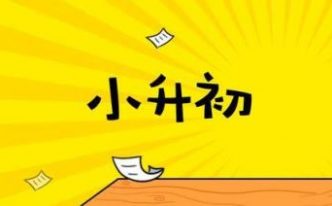 小升初